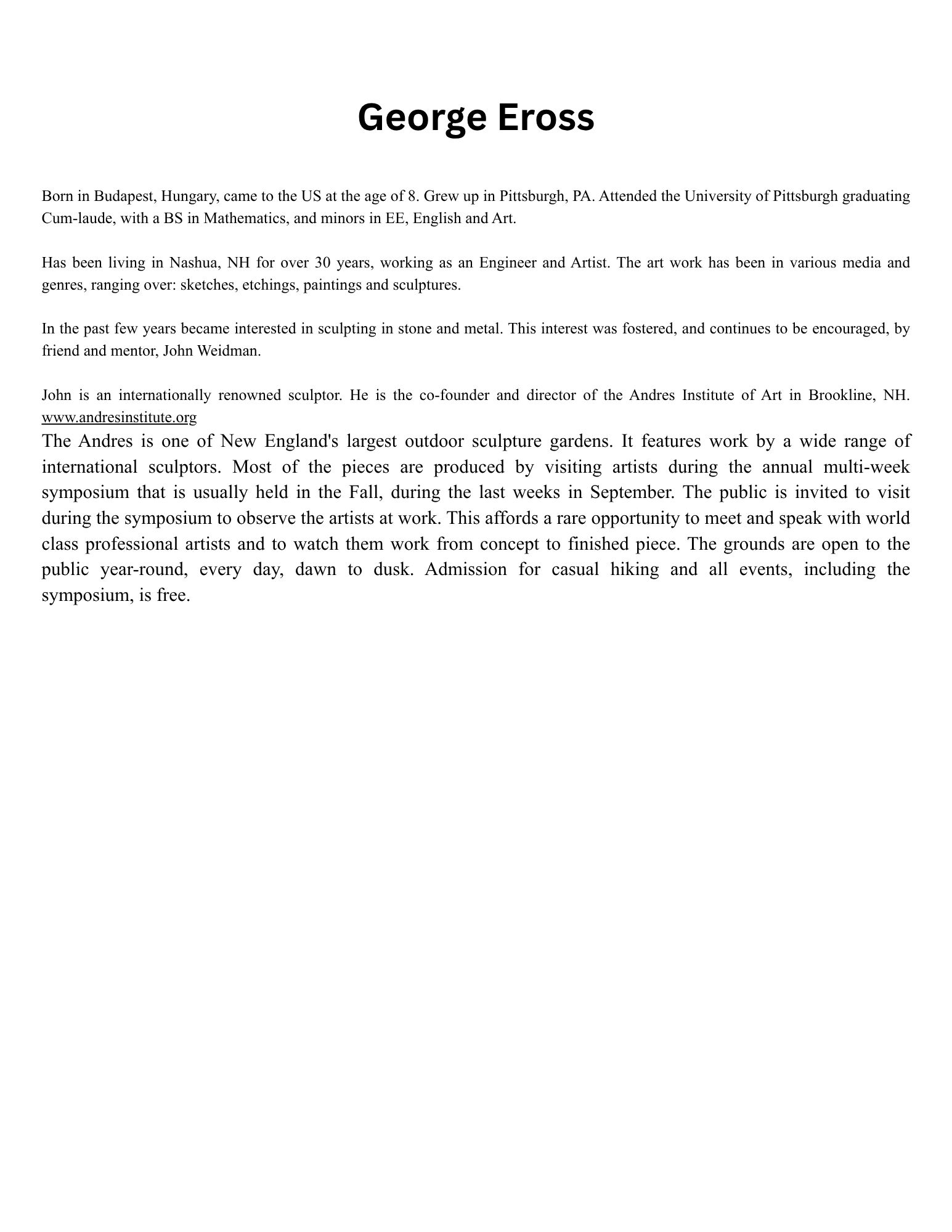 George Eross

Born in Budapest, Hungary, came to the US at the age of 8. Grew up in Pittsburgh, PA. Attended the University of Pittsburgh graduating Cum-laude, with a BS in Mathematics, and minors in EE, English and Art.

Has been living in Nashua, NH for over 30 years, working as an Engineer and Artist. The art work has been in various media and genres, ranging over: sketches, etchings, paintings and sculptures.

In the past few years became interested in sculpting in stone and metal. This interest was fostered, and continues to be encouraged, by friend and mentor, John Weidman.

John is an internationally renowned sculptor. He is the co-founder and director of the Andres Institute of Art in Brookline, NH. www.andresinstitute.org
The Andres is one of New England's largest outdoor sculpture gardens. It features work by a wide range of international sculptors. Most of the pieces are produced by visiting artists during the annual multi-week symposium that is usually held in the Fall, during the last weeks in September. The public is invited to visit during the symposium to observe the artists at work. This affords a rare opportunity to meet and speak with world class professional artists and to watch them work from concept to finished piece. The grounds are open to the public year-round, every day, dawn to dusk. Admission for casual hiking and all events, including the symposium, is free.